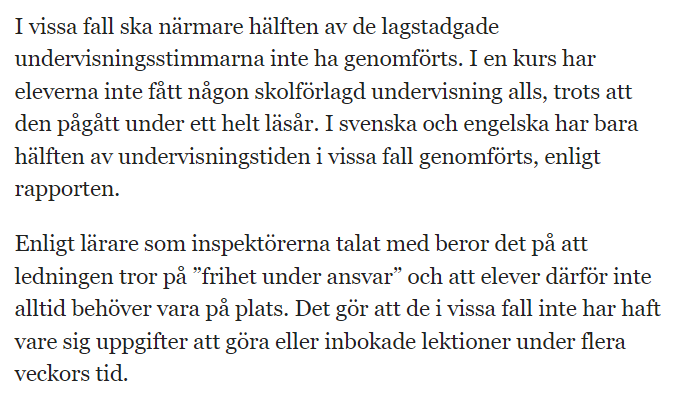 I vissa fall ska närmare hälften av de lagstadgade undervisningsstimmarna inte ha genomförts. I en kurs har eleverna inte fått någon skolförlagd undervisning alls, trots att den pågått under ett helt läsår. I svenska och engelska har bara hälften av undervisningstiden i vissa fall genomförts, enligt rapporten.

Enligt lärare som inspektörerna talat med beror det på att ledningen tror på ”frihet under ansvar” och att elever därför inte alltid behöver vara på plats. Det gör att de i vissa fall inte har haft vare sig uppgifter att göra eller inbokade lektioner under flera veckors tid.